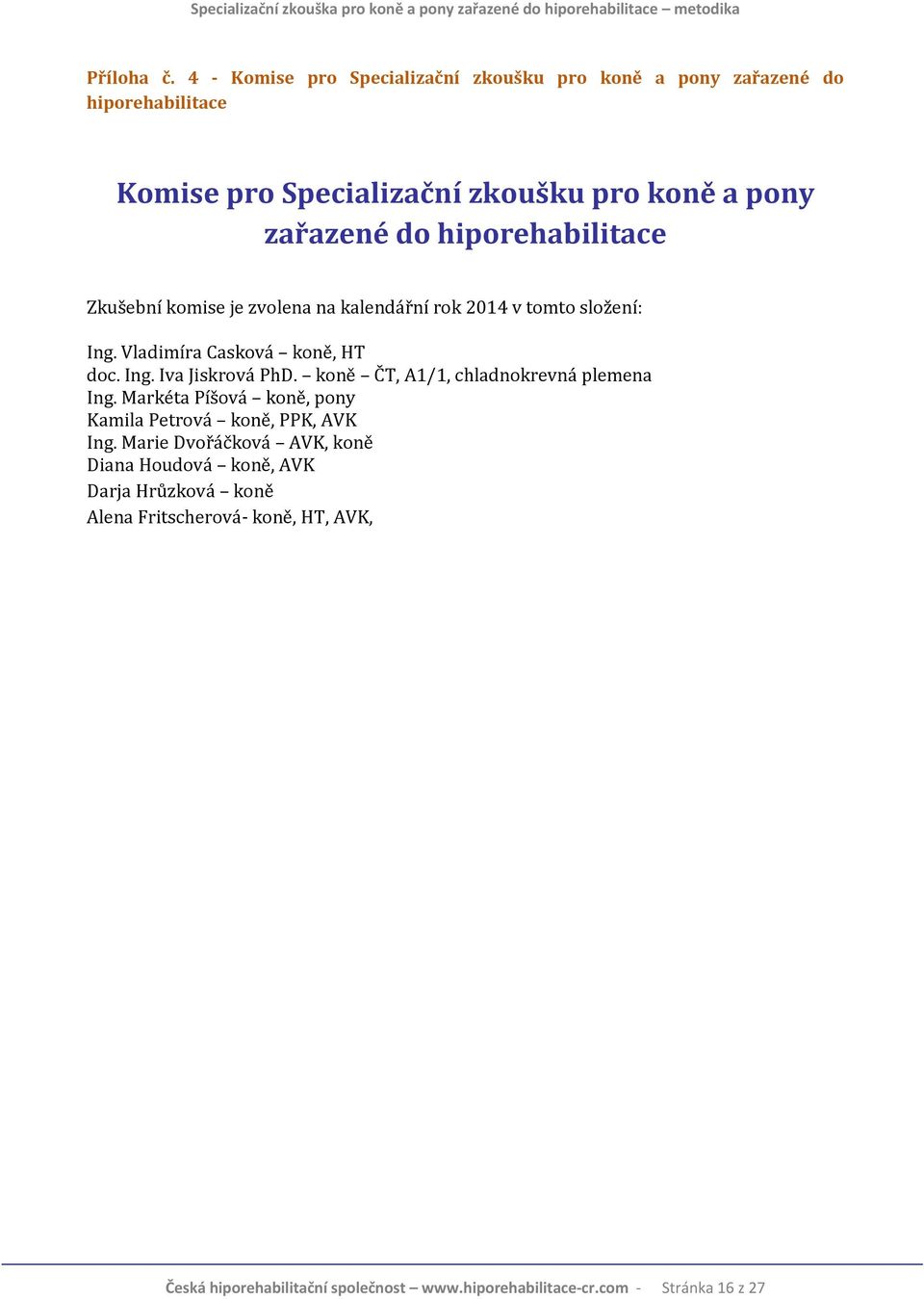 Specializační zkouška pro koně a pony zařazené do hiporehabilitace – metodika

Příloha č. 4 - Komise pro Specializační zkoušku pro koně a pony zařazené do hiporehabilitace

Komise pro Specializační zkoušku pro koně a pony zařazené do hiporehabilitace

Zkušební komise je zvolena na kalendářní rok 2014 v tomto složení:

Ing. Vladimíra Casková – koně, HT
doc. Ing. Iva Jiskrová PhD. – koně – ČT, A1/1, chladnokrevná plemena
Ing. Markéta Píšová – koně, pony
Kamila Petrová – koně, PPK, AVK
Ing. Marie Dvořáčková – AVK, koně
Diana Houdová – koně, AVK
Darja Hrůzková – koně
Alena Fritscherová- koně, HT, AVK,

Česká hiporehabilitační společnost – www.hiporehabilitace-cr.com - Stránka 16 z 27